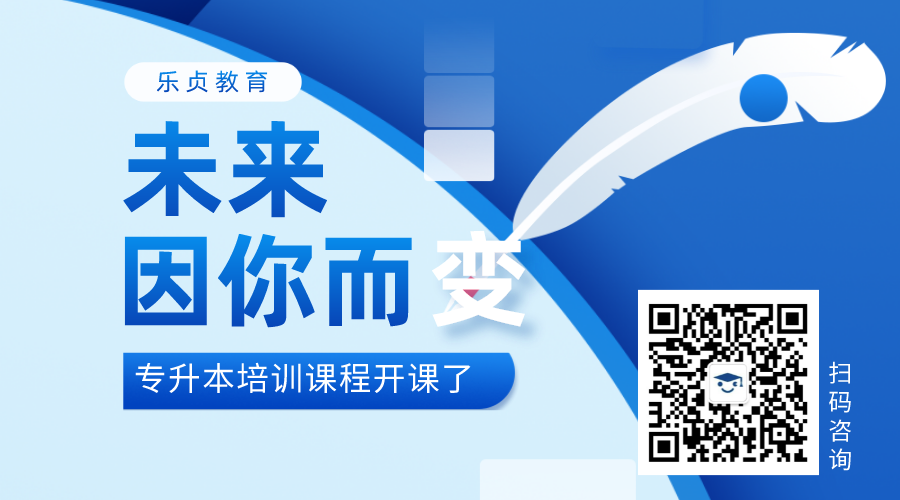 乐贞教育

未来
因你而变

专升本培训课程开课了

扫码咨询